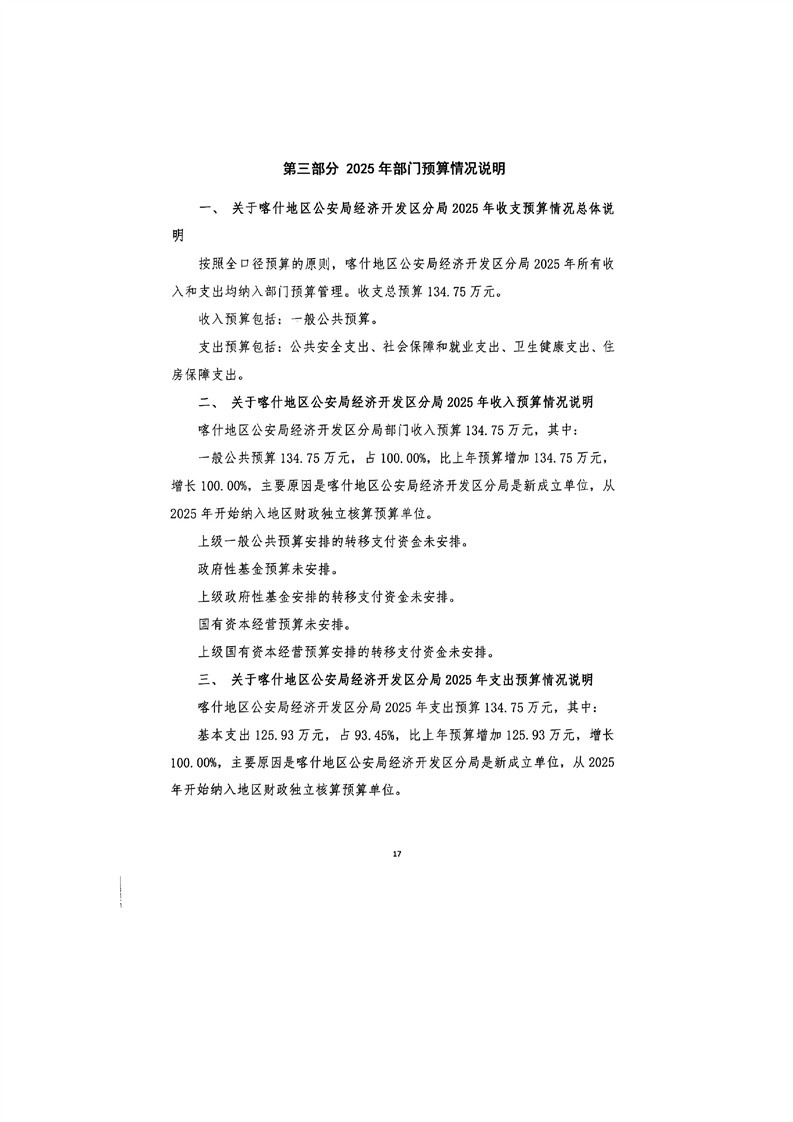 第三部分 2025年部门预算情况说明

一、 关于喀什地区公安局经济开发区分局2025年收支预算情况总体说明

按照全口径预算的原则，喀什地区公安局经济开发区分局2025年所有收入和支出均纳入部门预算管理。收支总预算134.75万元。

收入预算包括：一般公共预算。

支出预算包括：公共安全支出、社会保障和就业支出、卫生健康支出、住房保障支出。

二、 关于喀什地区公安局经济开发区分局2025年收入预算情况说明

喀什地区公安局经济开发区分局部门收入预算134.75万元，其中：

一般公共预算134.75万元，占100.00%，比上年预算增加134.75万元，增长100.00%，主要原因是喀什地区公安局经济开发区分局是新成立单位，从2025年开始纳入地区财政独立核算预算单位。

上级一般公共预算安排的转移支付资金未安排。

政府性基金预算未安排。

上级政府性基金安排的转移支付资金未安排。

国有资本经营预算未安排。

上级国有资本经营预算安排的转移支付资金未安排。

三、 关于喀什地区公安局经济开发区分局2025年支出预算情况说明

喀什地区公安局经济开发区分局2025年支出预算134.75万元，其中：

基本支出125.93万元，占93.45%，比上年预算增加125.93万元，增长100.00%，主要原因是喀什地区公安局经济开发区分局是新成立单位，从2025年开始纳入地区财政独立核算预算单位。

17